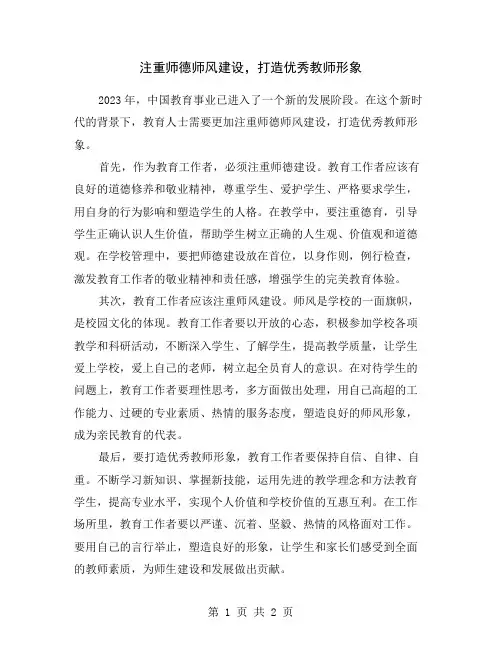 注重师德师风建设，打造优秀教师形象

2023年，中国教育事业已进入了一个新的发展阶段。在这个新时代的背景下，教育人士需要更加注重师德师风建设，打造优秀教师形象。

首先，作为教育工作者，必须注重师德建设。教育工作者应该有良好的道德修养和敬业精神，尊重学生、爱护学生、严格要求学生，用自身的行为影响和塑造学生的人格。在教学中，要注重德育，引导学生正确认识人生价值，帮助学生树立正确的人生观、价值观和道德观。在学校管理中，要把师德建设放在首位，以身作则，例行检查，激发教育工作者的敬业精神和责任感，增强学生的完美教育体验。

其次，教育工作者应该注重师风建设。师风是学校的一面旗帜，是校园文化的体现。教育工作者要以开放的心态，积极参加学校各项教学和科研活动，不断深入学生、了解学生，提高教学质量，让学生爱上学校，爱上自己的老师，树立起全员育人的意识。在对待学生的问题上，教育工作者要理性思考，多方面做出处理，用自己高超的工作能力、过硬的专业素质、热情的服务态度，塑造良好的师风形象，成为亲民教育的代表。

最后，要打造优秀教师形象，教育工作者要保持自信、自律、自重。不断学习新知识、掌握新技能，运用先进的教学理念和方法教育学生，提高专业水平，实现个人价值和学校价值的互惠互利。在工作场所里，教育工作者要以严谨、沉着、坚毅、热情的风格面对工作。要用自己的言行举止，塑造良好的形象，让学生和家长们感受到全面的教师素质，为师生建设和发展做出贡献。

第 1 页 共 2 页